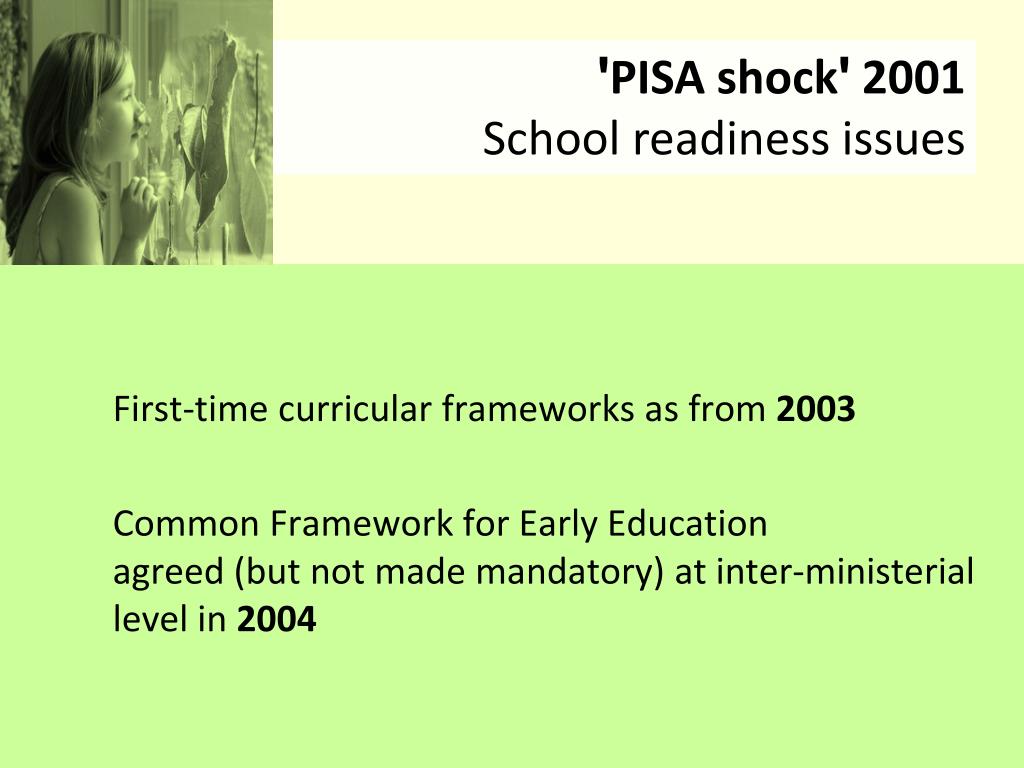 'PISA shock' 2001
School readiness issues

First-time curricular frameworks as from 2003

Common Framework for Early Education agreed (but not made mandatory) at inter-ministerial level in 2004